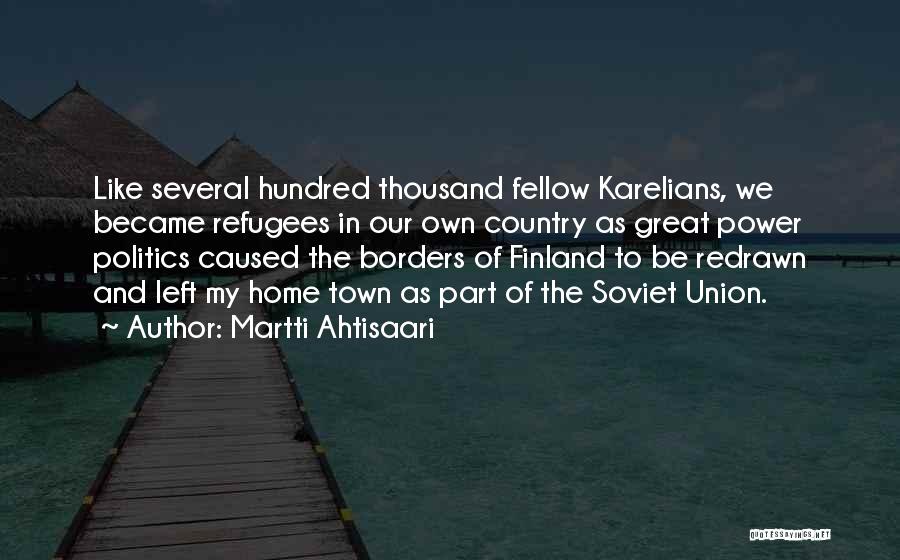 Like several hundred thousand fellow Karelians, we became refugees in our own country as great power politics caused the borders of Finland to be redrawn and left my home town as part of the Soviet Union.
~ Author: Martti Ahtisaari

QUOTESSAYINGS.NET